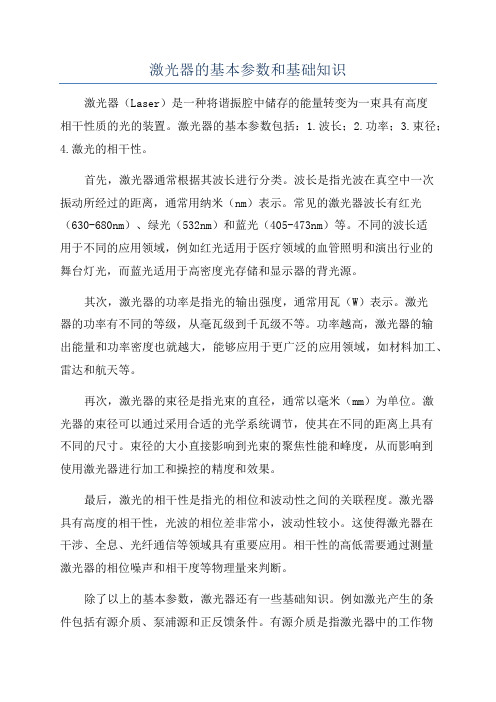 激光器的基本参数和基础知识

激光器（Laser）是一种将谐振腔中储存的能量转变为一束具有高度相干性质的光的装置。激光器的基本参数包括：1.波长；2.功率；3.束径；4.激光的相干性。

首先，激光器通常根据其波长进行分类。波长是指光波在真空中一次振动所经过的距离，通常用纳米（nm）表示。常见的激光器波长有红光（630-680nm）、绿光（532nm）和蓝光（405-473nm）等。不同的波长适用于不同的应用领域，例如红光适用于医疗领域的血管照明和演出行业的舞台灯光，而蓝光适用于高密度光存储和显示器的背光源。

其次，激光器的功率是指光的输出强度，通常用瓦（W）表示。激光器的功率有不同的等级，从毫瓦级到千瓦级不等。功率越高，激光器的输出能量和功率密度也就越大，能够应用于更广泛的应用领域，如材料加工、雷达和航天等。

再次，激光器的束径是指光束的直径，通常以毫米（mm）为单位。激光器的束径可以通过采用合适的光学系统调节，使其在不同的距离上具有不同的尺寸。束径的大小直接影响到光束的聚焦性能和峰度，从而影响到使用激光器进行加工和操控的精度和效果。

最后，激光的相干性是指光的相位和波动性之间的关联程度。激光器具有高度的相干性，光波的相位差非常小，波动性较小。这使得激光器在干涉、全息、光纤通信等领域具有重要应用。相干性的高低需要通过测量激光器的相位噪声和相干度等物理量来判断。

除了以上的基本参数，激光器还有一些基础知识。例如激光产生的条件包括有源介质、泵浦源和正反馈条件。有源介质是指激光器中的工作物